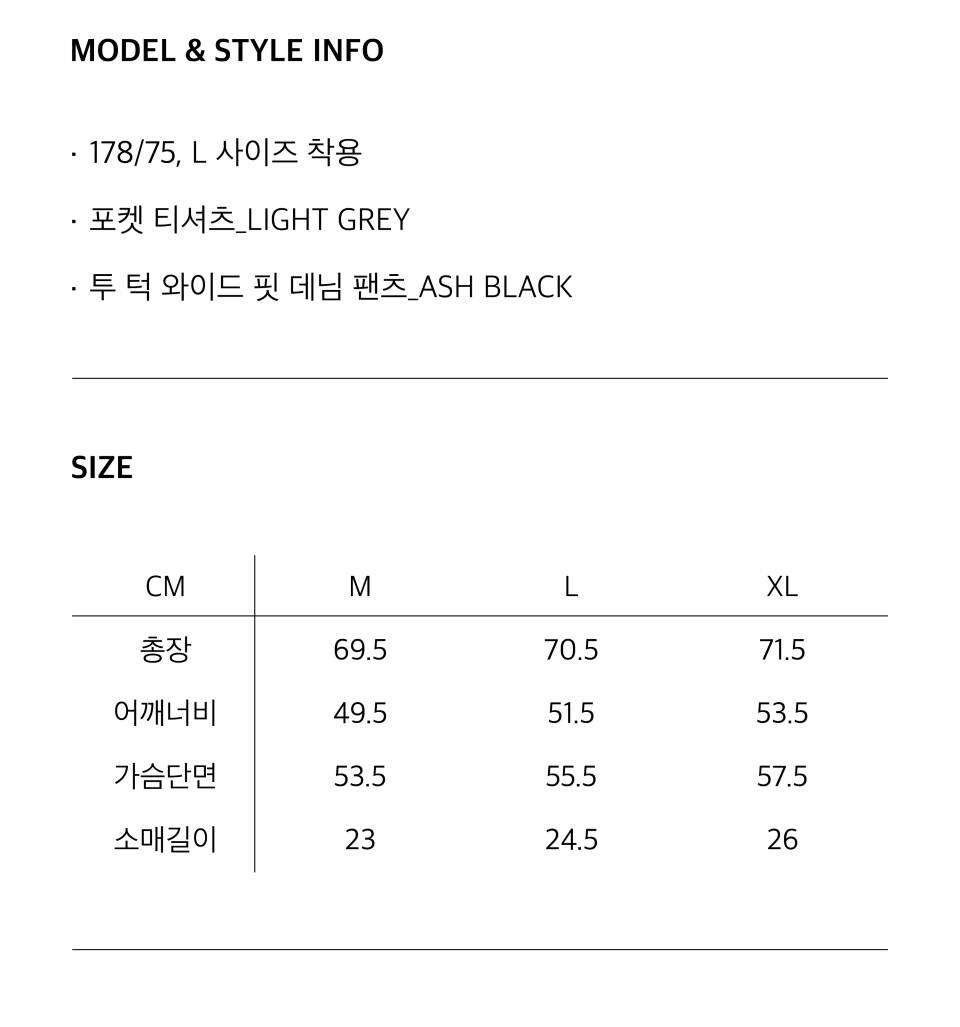 MODEL & STYLE INFO

· 178/75, L 사이즈 착용

· 포켓 티셔츠_LIGHT GREY

· 투 턱 와이드 핏 데님 팬츠_ASH BLACK

SIZE

| CM | M | L | XL |
|---|---|---|---|
| 총장 | 69.5 | 70.5 | 71.5 |
| 어깨너비 | 49.5 | 51.5 | 53.5 |
| 가슴단면 | 53.5 | 55.5 | 57.5 |
| 소매길이 | 23 | 24.5 | 26 |